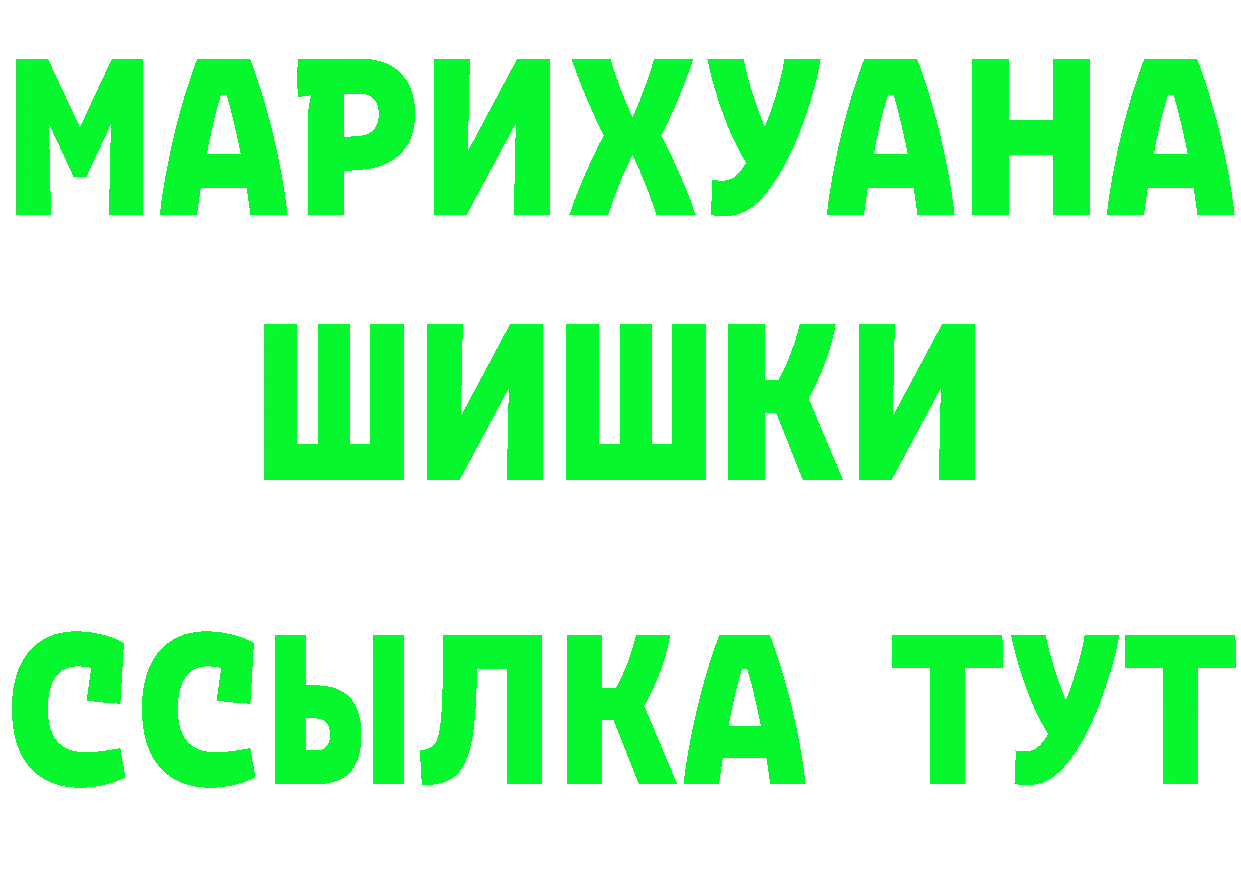 МАРИХУАНА
ШИШКИ
ССЫЛКА ТУТ